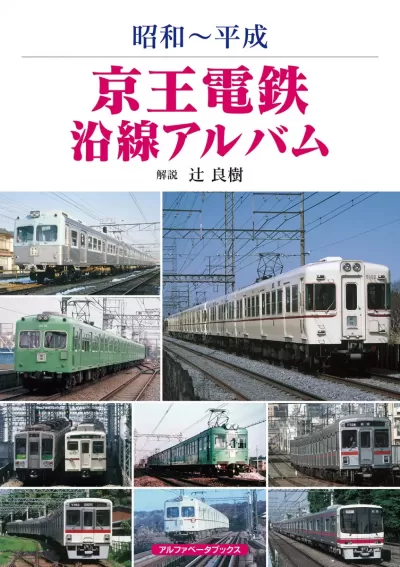 昭和～平成

京王電鉄
沿線アルバム

解説 辻 良樹

アルファベータブックス